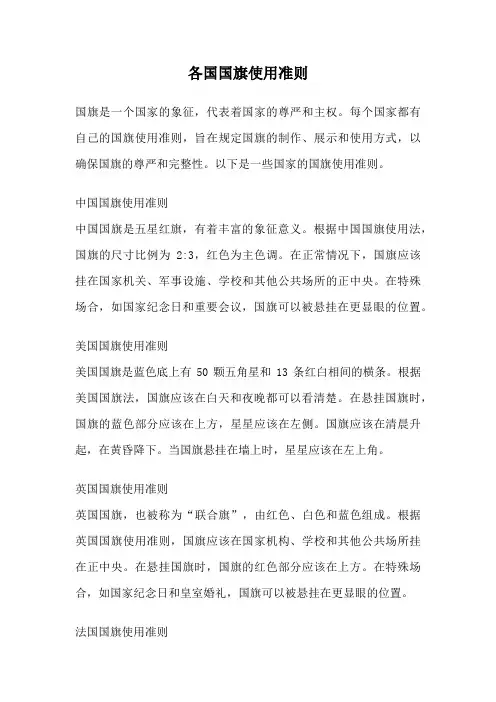 各国国旗使用准则

国旗是一个国家的象征，代表着国家的尊严和主权。每个国家都有自己的国旗使用准则，旨在规定国旗的制作、展示和使用方式，以确保国旗的尊严和完整性。以下是一些国家的国旗使用准则。

中国国旗使用准则
中国国旗是五星红旗，有着丰富的象征意义。根据中国国旗使用法，国旗的尺寸比例为 2:3，红色为主色调。在正常情况下，国旗应该挂在国家机关、军事设施、学校和其他公共场所的正中央。在特殊场合，如国家纪念日和重要会议，国旗可以被悬挂在更显眼的位置。

美国国旗使用准则
美国国旗是蓝色底上有 50 颗五角星和 13 条红白相间的横条。根据美国国旗法，国旗应该在白天和夜晚都可以看清楚。在悬挂国旗时，国旗的蓝色部分应该在上方，星星应该在左侧。国旗应该在清晨升起，在黄昏降下。当国旗悬挂在墙上时，星星应该在左上角。

英国国旗使用准则
英国国旗，也被称为“联合旗”，由红色、白色和蓝色组成。根据英国国旗使用准则，国旗应该在国家机构、学校和其他公共场所挂在正中央。在悬挂国旗时，国旗的红色部分应该在上方。在特殊场合，如国家纪念日和皇室婚礼，国旗可以被悬挂在更显眼的位置。

法国国旗使用准则